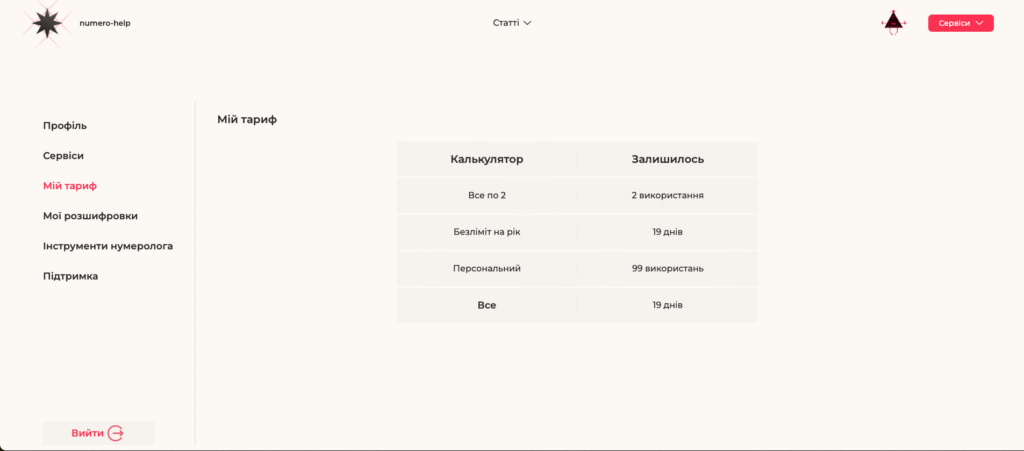 numero-help

Статті

Сервіси

Профіль

Сервіси

Мій тариф

Мої розшифровки

Інструменти нумеролога

Підтримка

Вийти

Мій тариф

| Калькулятор | Залишилось |
|---|---|
| Все по 2 | 2 використання |
| Безліміт на рік | 19 днів |
| Персональний | 99 використань |
| Все | 19 днів |